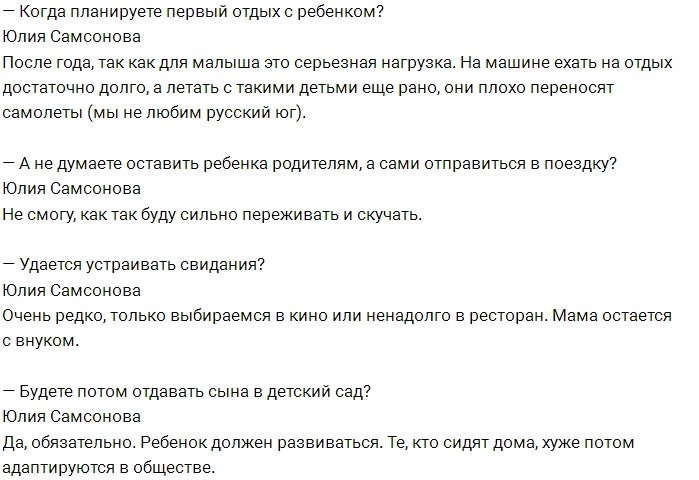 — Когда планируете первый отдых с ребенком?
Юлия Самсонова
После года, так как для малыша это серьезная нагрузка. На машине ехать на отдых достаточно долго, а летать с такими детьми еще рано, они плохо переносят самолеты (мы не любим русский юг).

— А не думаете оставить ребенка родителям, а сами отправиться в поездку?
Юлия Самсонова
Не смогу, как так буду сильно переживать и скучать.

— Удается устраивать свидания?
Юлия Самсонова
Очень редко, только выбираемся в кино или ненадолго в ресторан. Мама остается с внуком.

— Будете потом отдавать сына в детский сад?
Юлия Самсонова
Да, обязательно. Ребенок должен развиваться. Те, кто сидят дома, хуже потом адаптируются в обществе.